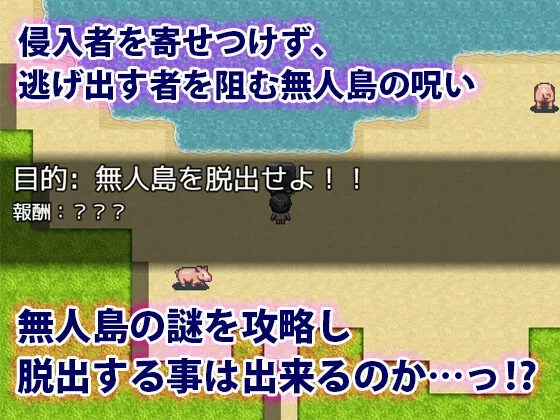 侵入者を寄せつけず、
逃げ出す者を阻む無人島の呪い

目的：無人島を脱出せよ！！
報酬：？？？

無人島の謎を攻略し
脱出する事は出来るのか…っ!?